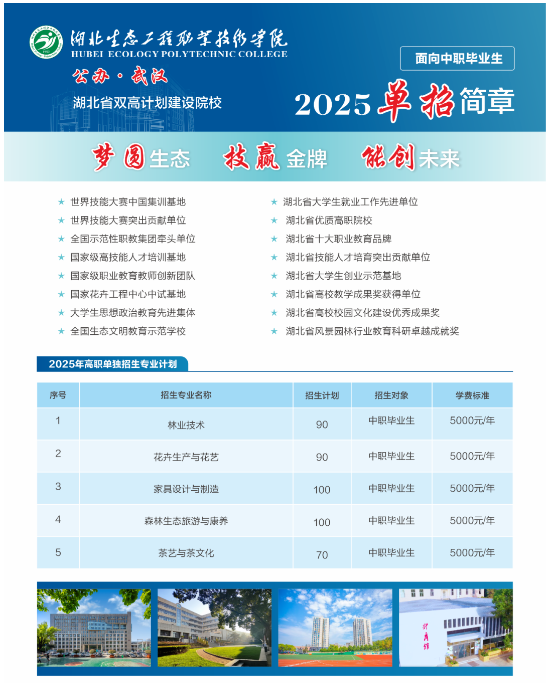 湖北生态工程职业技术学院
HUBEI ECOLOGY POLYTECHNIC COLLEGE
公办·武汉
湖北省双高计划建设院校

面向中职毕业生
2025单招简章

梦圆生态　技赢金牌　能创未来

★ 世界技能大赛中国集训基地
★ 世界技能大赛突出贡献单位
★ 全国示范性职教集团牵头单位
★ 国家级高技能人才培训基地
★ 国家级职业教育教师创新团队
★ 国家花卉工程中心中试基地
★ 大学生思想政治教育先进集体
★ 全国生态文明教育示范学校

★ 湖北省大学生就业工作先进单位
★ 湖北省优质高职院校
★ 湖北省十大职业教育品牌
★ 湖北省技能人才培育突出贡献单位
★ 湖北省大学生创业示范基地
★ 湖北省高校教学成果奖获得单位
★ 湖北省高校校园文化建设优秀成果奖
★ 湖北省风景园林行业教育科研卓越成就奖

2025年高职单独招生专业计划

| 序号 | 招生专业名称 | 招生计划 | 招生对象 | 学费标准 |
|---|---|---|---|---|
| 1 | 林业技术 | 90 | 中职毕业生 | 5000元/年 |
| 2 | 花卉生产与花艺 | 90 | 中职毕业生 | 5000元/年 |
| 3 | 家具设计与制造 | 100 | 中职毕业生 | 5000元/年 |
| 4 | 森林生态旅游与康养 | 100 | 中职毕业生 | 5000元/年 |
| 5 | 茶艺与茶文化 | 70 | 中职毕业生 | 5000元/年 |